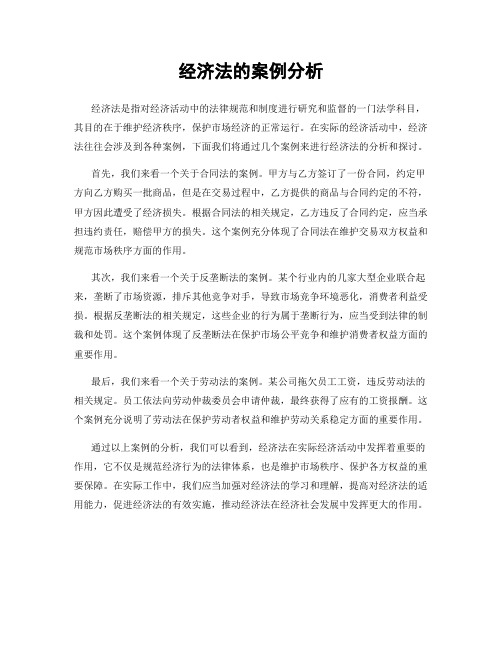 经济法的案例分析

经济法是指对经济活动中的法律规范和制度进行研究和监督的一门法学科目，其目的在于维护经济秩序，保护市场经济的正常运行。在实际的经济活动中，经济法往往会涉及到各种案例，下面我们将通过几个案例来进行经济法的分析和探讨。

首先，我们来看一个关于合同法的案例。甲方与乙方签订了一份合同，约定甲方向乙方购买一批商品，但是在交易过程中，乙方提供的商品与合同约定的不符，甲方因此遭受了经济损失。根据合同法的相关规定，乙方违反了合同约定，应当承担违约责任，赔偿甲方的损失。这个案例充分体现了合同法在维护交易双方权益和规范市场秩序方面的作用。

其次，我们来看一个关于反垄断法的案例。某个行业内的几家大型企业联合起来，垄断了市场资源，排斥其他竞争对手，导致市场竞争环境恶化，消费者利益受损。根据反垄断法的相关规定，这些企业的行为属于垄断行为，应当受到法律的制裁和处罚。这个案例体现了反垄断法在保护市场公平竞争和维护消费者权益方面的重要作用。

最后，我们来看一个关于劳动法的案例。某公司拖欠员工工资，违反劳动法的相关规定。员工依法向劳动仲裁委员会申请仲裁，最终获得了应有的工资报酬。这个案例充分说明了劳动法在保护劳动者权益和维护劳动关系稳定方面的重要作用。

通过以上案例的分析，我们可以看到，经济法在实际经济活动中发挥着重要的作用，它不仅是规范经济行为的法律体系，也是维护市场秩序、保护各方权益的重要保障。在实际工作中，我们应当加强对经济法的学习和理解，提高对经济法的适用能力，促进经济法的有效实施，推动经济法在经济社会发展中发挥更大的作用。